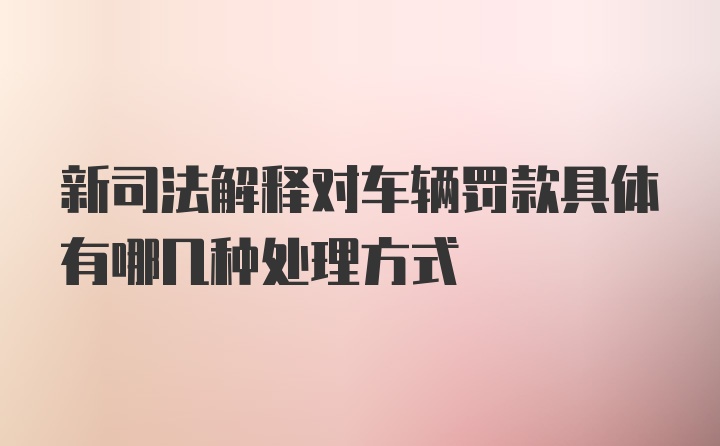 新司法解释对车辆罚款具体有哪几种处理方式